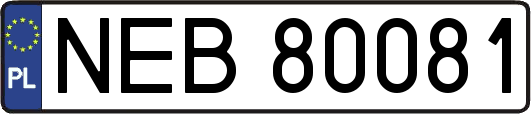 PL

NEB 80081